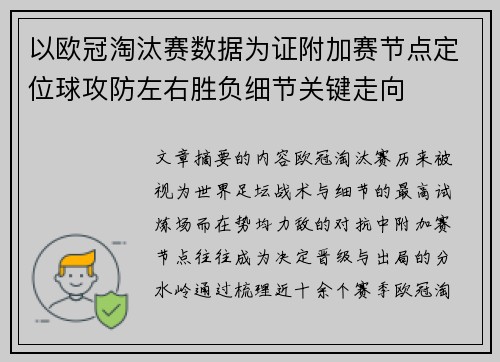 以欧冠淘汰赛数据为证附加赛节点定位球攻防左右胜负细节关键走向

文章摘要的内容欧冠淘汰赛历来被视为世界足坛战术与细节的最高试炼场而在势均力敌的对抗中附加赛节点往往成为决定晋级与出局的分水岭通过梳理近十余个赛季欧冠淘